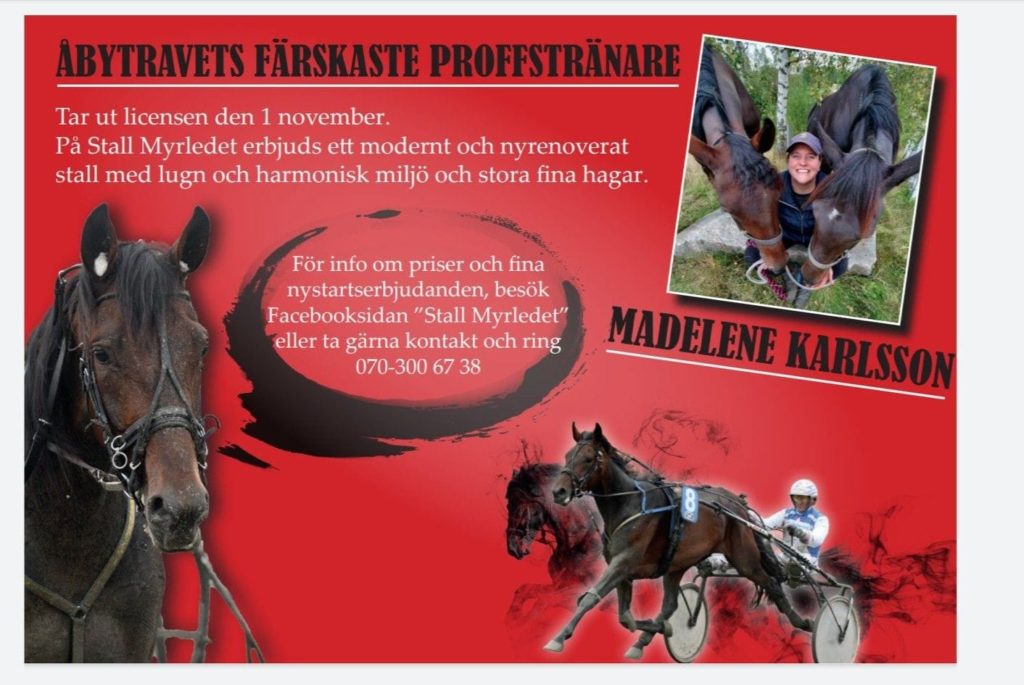 ÅBYTRAVETS FÄRSKASTE PROFFSTRÄNARE

Tar ut licensen den 1 november. På Stall Myrledet erbjuds ett modernt och nyrenoverat stall med lugn och harmonisk miljö och stora fina hagar.

För info om priser och fina nystartserbjudanden, besök Facebooksidan "Stall Myrledet" eller ta gärna kontakt och ring 070-300 67 38

MADELENE KARLSSON

8